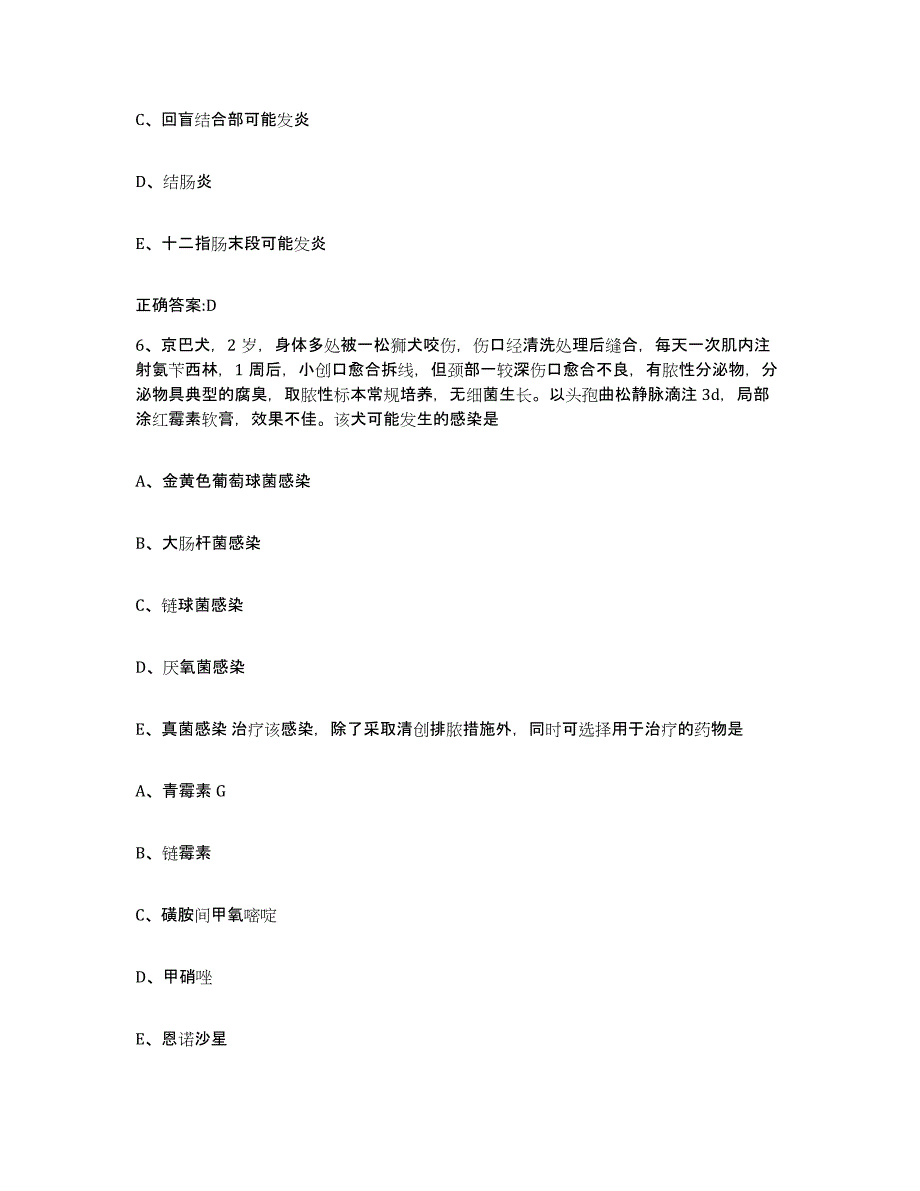 C、回盲结合部可能发炎

D、结肠炎

E、十二指肠末段可能发炎

正确答案:D

6、京巴犬，2 岁，身体多处被一松狮犬咬伤，伤口经清洗处理后缝合，每天一次肌内注射氨苄西林，1 周后，小创口愈合拆线，但颈部一较深伤口愈合不良，有脓性分泌物，分泌物具典型的腐臭，取脓性标本常规培养，无细菌生长。以头孢曲松静脉滴注 3d，局部涂红霉素软膏，效果不佳。该犬可能发生的感染是

A、金黄色葡萄球菌感染

B、大肠杆菌感染

C、链球菌感染

D、厌氧菌感染

E、真菌感染 治疗该感染，除了采取清创排脓措施外，同时可选择用于治疗的药物是

A、青霉素 G

B、链霉素

C、磺胺间甲氧嘧啶

D、甲硝唑

E、恩诺沙星